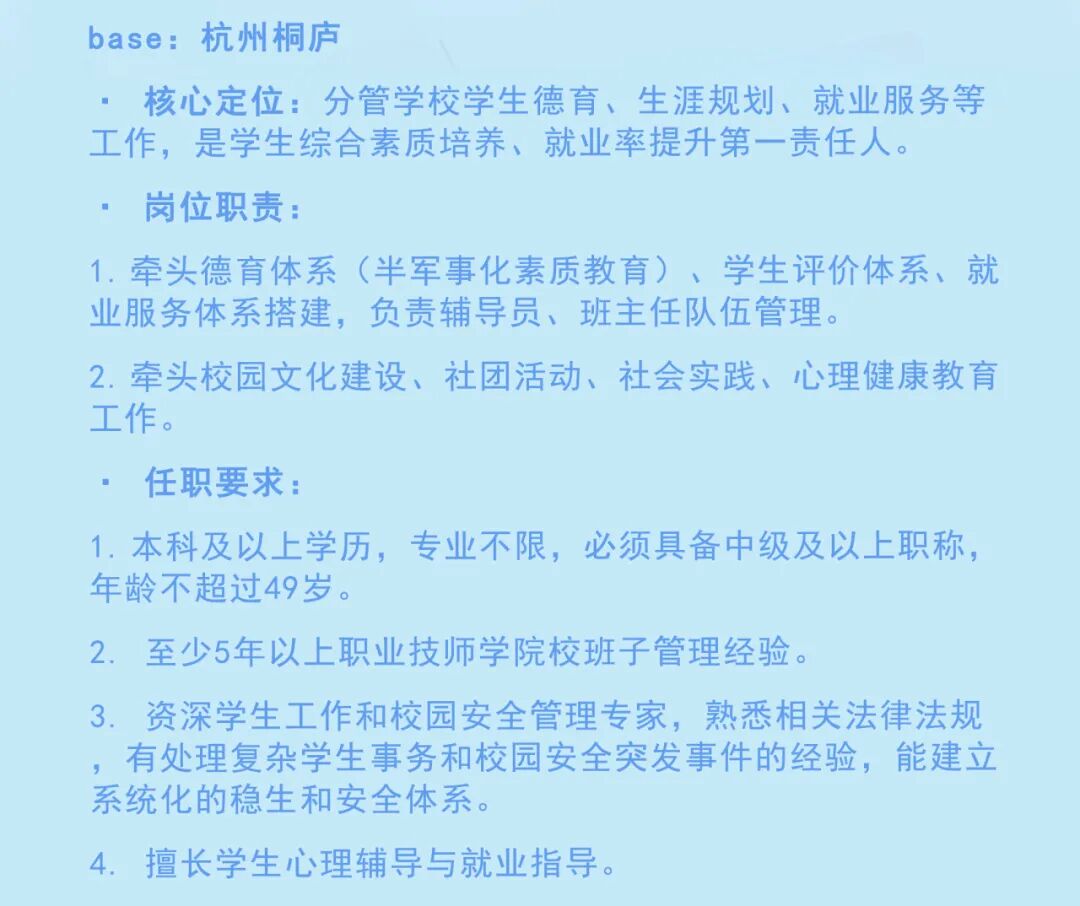 base：杭州桐庐

· 核心定位：分管学校学生德育、生涯规划、就业服务等工作，是学生综合素质培养、就业率提升第一责任人。

· 岗位职责：

1. 牵头德育体系（半军事化素质教育）、学生评价体系、就业服务体系搭建，负责辅导员、班主任队伍管理。

2. 牵头校园文化建设、社团活动、社会实践、心理健康教育工作。

· 任职要求：

1. 本科及以上学历，专业不限，必须具备中级及以上职称，年龄不超过49岁。

2. 至少5年以上职业技师学院校班子管理经验。

3. 资深学生工作和校园安全管理专家，熟悉相关法律法规，有处理复杂学生事务和校园安全突发事件的经验，能建立系统化的稳生和安全体系。

4. 擅长学生心理辅导与就业指导。